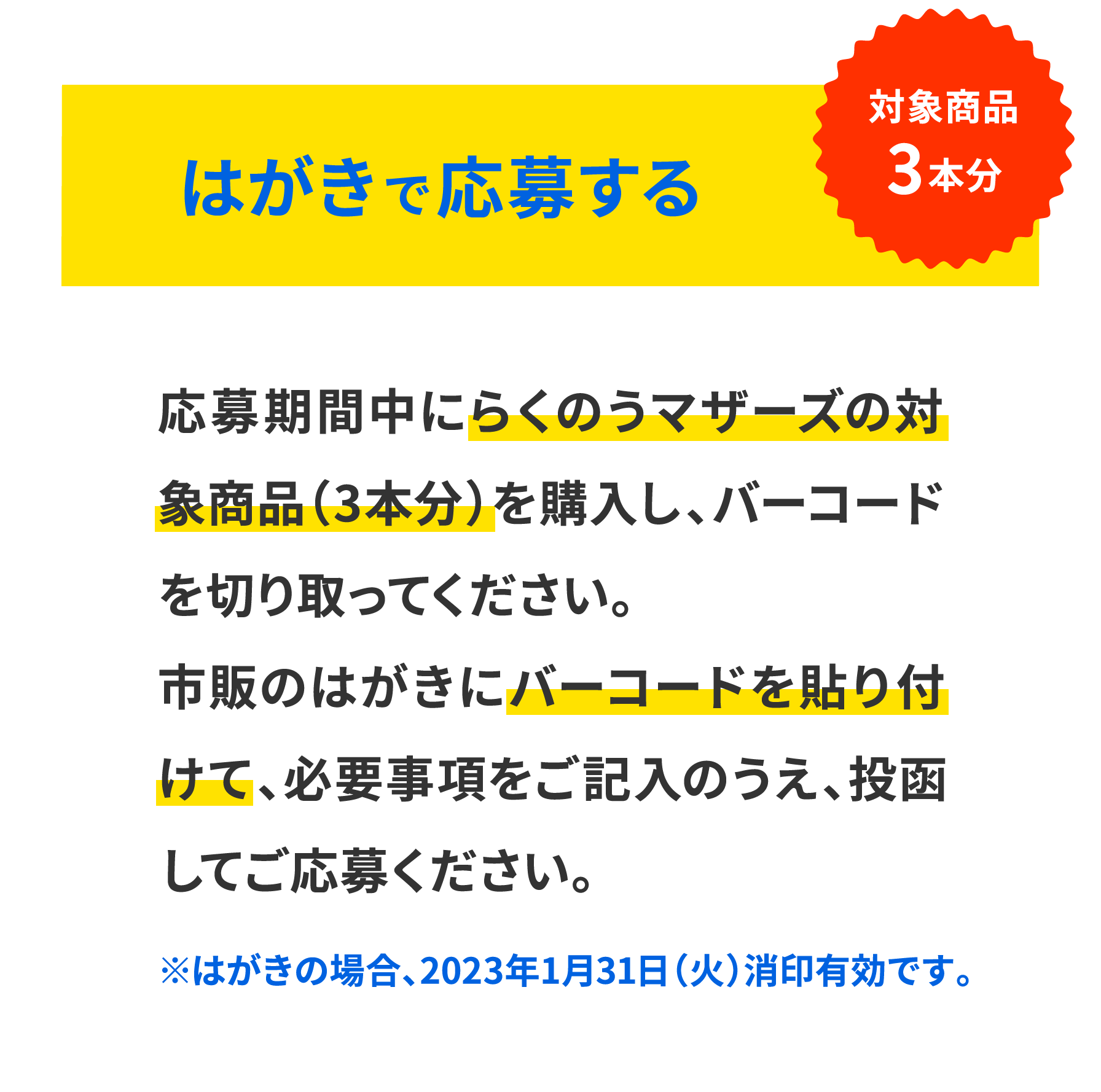 はがきで応募する

対象商品
3本分

応募期間中にらくのうマザーズの対象商品(3本分)を購入し、バーコードを切り取ってください。
市販のはがきにバーコードを貼り付けて、必要事項をご記入のうえ、投函してご応募ください。

※はがきの場合、2023年1月31日(火)消印有効です。